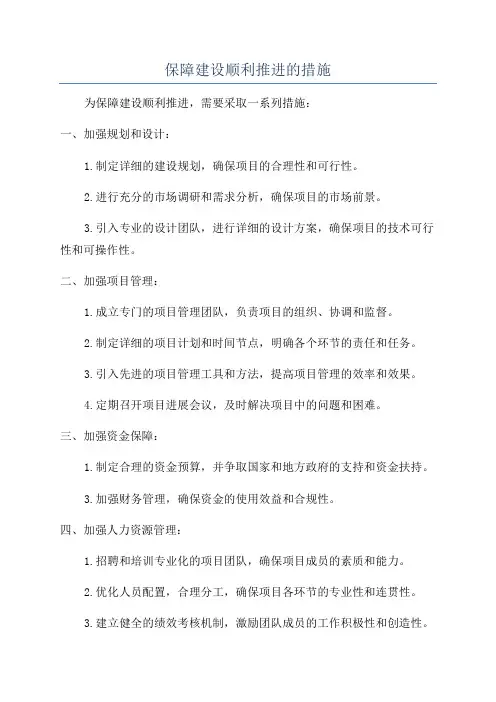 保障建设顺利推进的措施

为保障建设顺利推进，需要采取一系列措施：

一、加强规划和设计：

1.制定详细的建设规划，确保项目的合理性和可行性。

2.进行充分的市场调研和需求分析，确保项目的市场前景。

3.引入专业的设计团队，进行详细的设计方案，确保项目的技术可行性和可操作性。

二、加强项目管理：

1.成立专门的项目管理团队，负责项目的组织、协调和监督。

2.制定详细的项目计划和时间节点，明确各个环节的责任和任务。

3.引入先进的项目管理工具和方法，提高项目管理的效率和效果。

4.定期召开项目进展会议，及时解决项目中的问题和困难。

三、加强资金保障：

1.制定合理的资金预算，并争取国家和地方政府的支持和资金扶持。

3.加强财务管理，确保资金的使用效益和合规性。

四、加强人力资源管理：

1.招聘和培训专业化的项目团队，确保项目成员的素质和能力。

2.优化人员配置，合理分工，确保项目各环节的专业性和连贯性。

3.建立健全的绩效考核机制，激励团队成员的工作积极性和创造性。